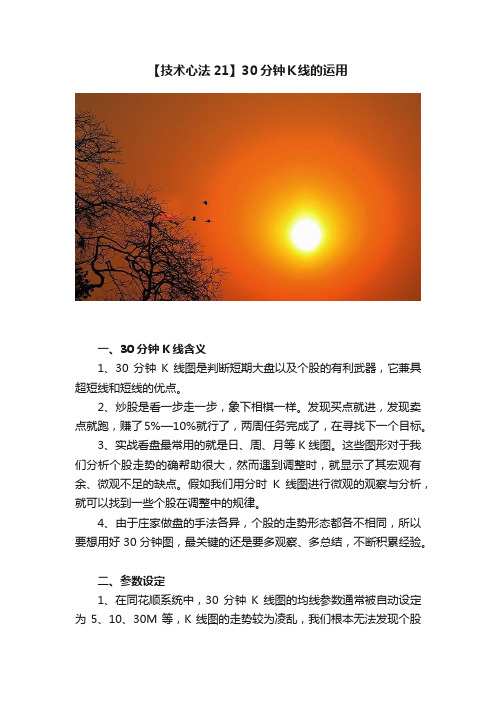 【技术心法 21】30 分钟 K 线的运用

一、30 分钟 K 线含义

1、30 分钟 K 线图是判断短期大盘以及个股的有利武器，它兼具超短线和短线的优点。

2、炒股是看一步走一步，象下相棋一样。发现买点就进，发现卖点就跑，赚了 5%—10%就行了，两周任务完成了，在寻找下一个目标。

3、实战看盘最常用的就是日、周、月等 K 线图。这些图形对于我们分析个股走势的确帮助很大，然而遇到调整时，就显示了其宏观有余、微观不足的缺点。假如我们用分时 K 线图进行微观的观察与分析，就可以找到一些个股在调整中的规律。

4、由于庄家做盘的手法各异，个股的走势形态都各不相同，所以要想用好 30 分钟图，最关键的还是要多观察、多总结，不断积累经验。

二、参数设定

1、在同花顺系统中，30 分钟 K 线图的均线参数通常被自动设定为 5、10、30M 等，K 线图的走势较为凌乱，我们根本无法发现个股